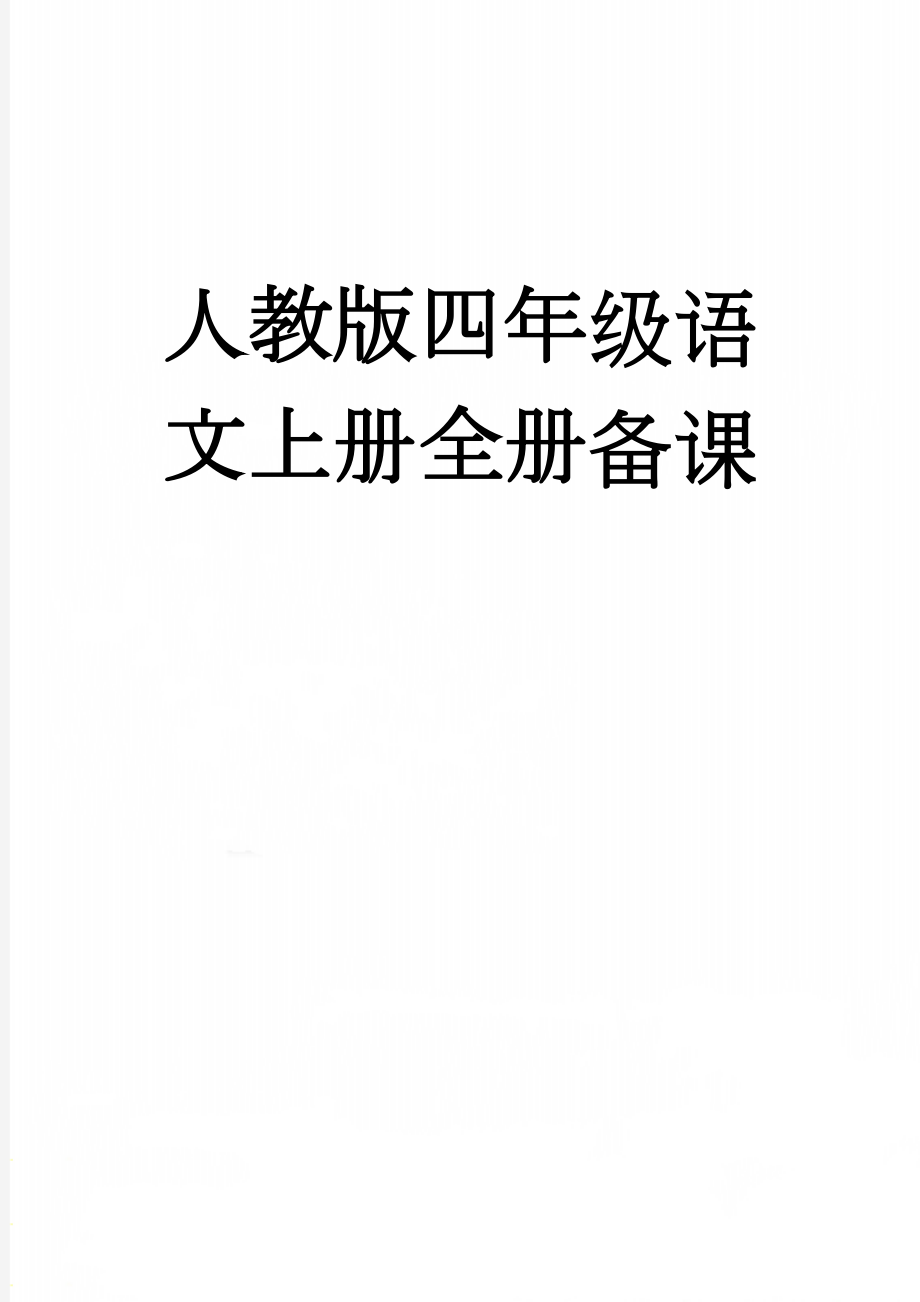 人教版四年级语文上册全册备课